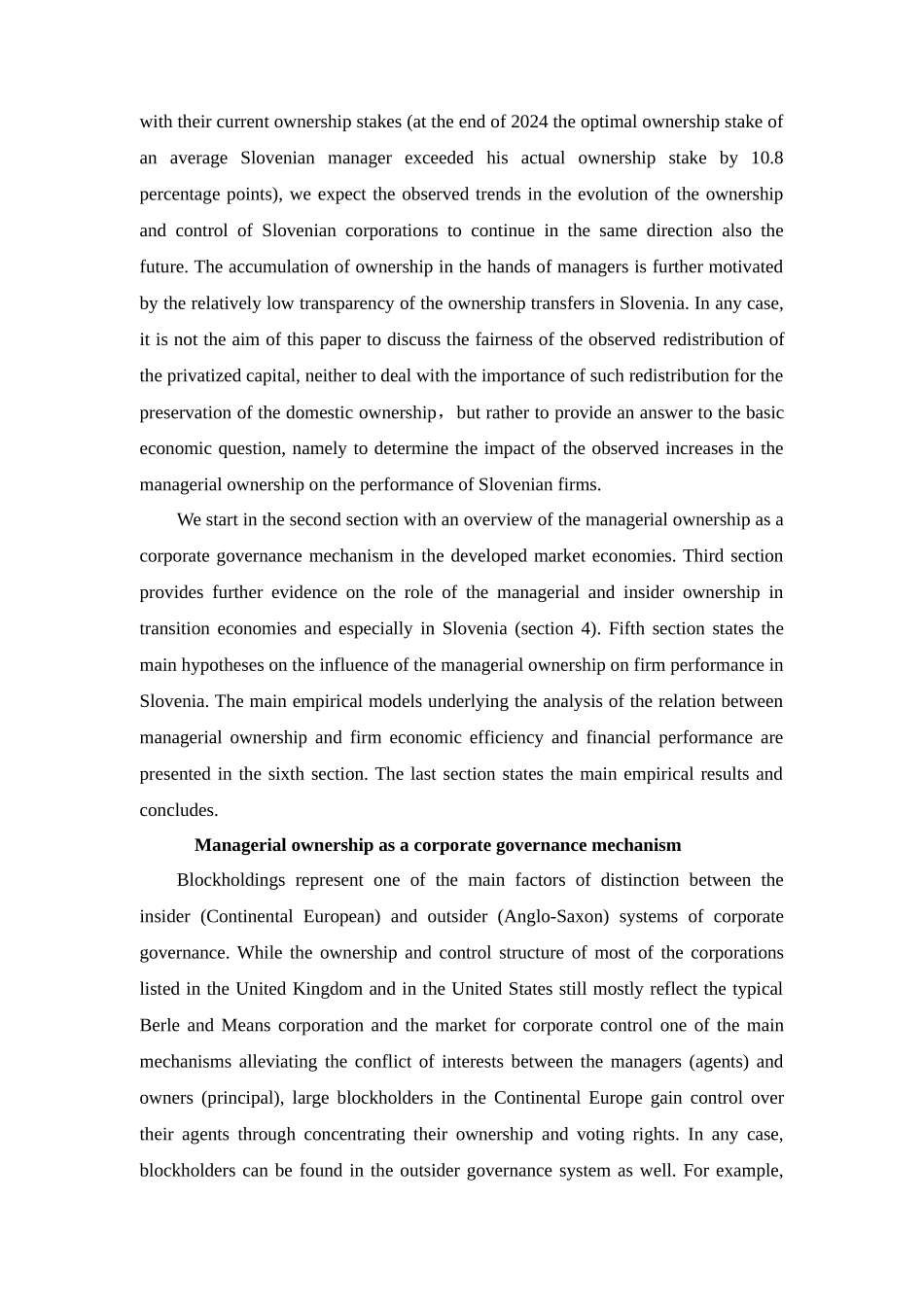 with their current ownership stakes (at the end of 2024 the optimal ownership stake of an average Slovenian manager exceeded his actual ownership stake by 10.8 percentage points), we expect the observed trends in the evolution of the ownership and control of Slovenian corporations to continue in the same direction also the future. The accumulation of ownership in the hands of managers is further motivated by the relatively low transparency of the ownership transfers in Slovenia. In any case, it is not the aim of this paper to discuss the fairness of the observed redistribution of the privatized capital, neither to deal with the importance of such redistribution for the preservation of the domestic ownership， but rather to provide an answer to the basic economic question, namely to determine the impact of the observed increases in the managerial ownership on the performance of Slovenian firms.

We start in the second section with an overview of the managerial ownership as a corporate governance mechanism in the developed market economies. Third section provides further evidence on the role of the managerial and insider ownership in transition economies and especially in Slovenia (section 4). Fifth section states the main hypotheses on the influence of the managerial ownership on firm performance in Slovenia. The main empirical models underlying the analysis of the relation between managerial ownership and firm economic efficiency and financial performance are presented in the sixth section. The last section states the main empirical results and concludes.

Managerial ownership as a corporate governance mechanism

Blockholdings represent one of the main factors of distinction between the insider (Continental European) and outsider (Anglo-Saxon) systems of corporate governance. While the ownership and control structure of most of the corporations listed in the United Kingdom and in the United States still mostly reflect the typical Berle and Means corporation and the market for corporate control one of the main mechanisms alleviating the conflict of interests between the managers (agents) and owners (principal), large blockholders in the Continental Europe gain control over their agents through concentrating their ownership and voting rights. In any case, blockholders can be found in the outsider governance system as well. For example,